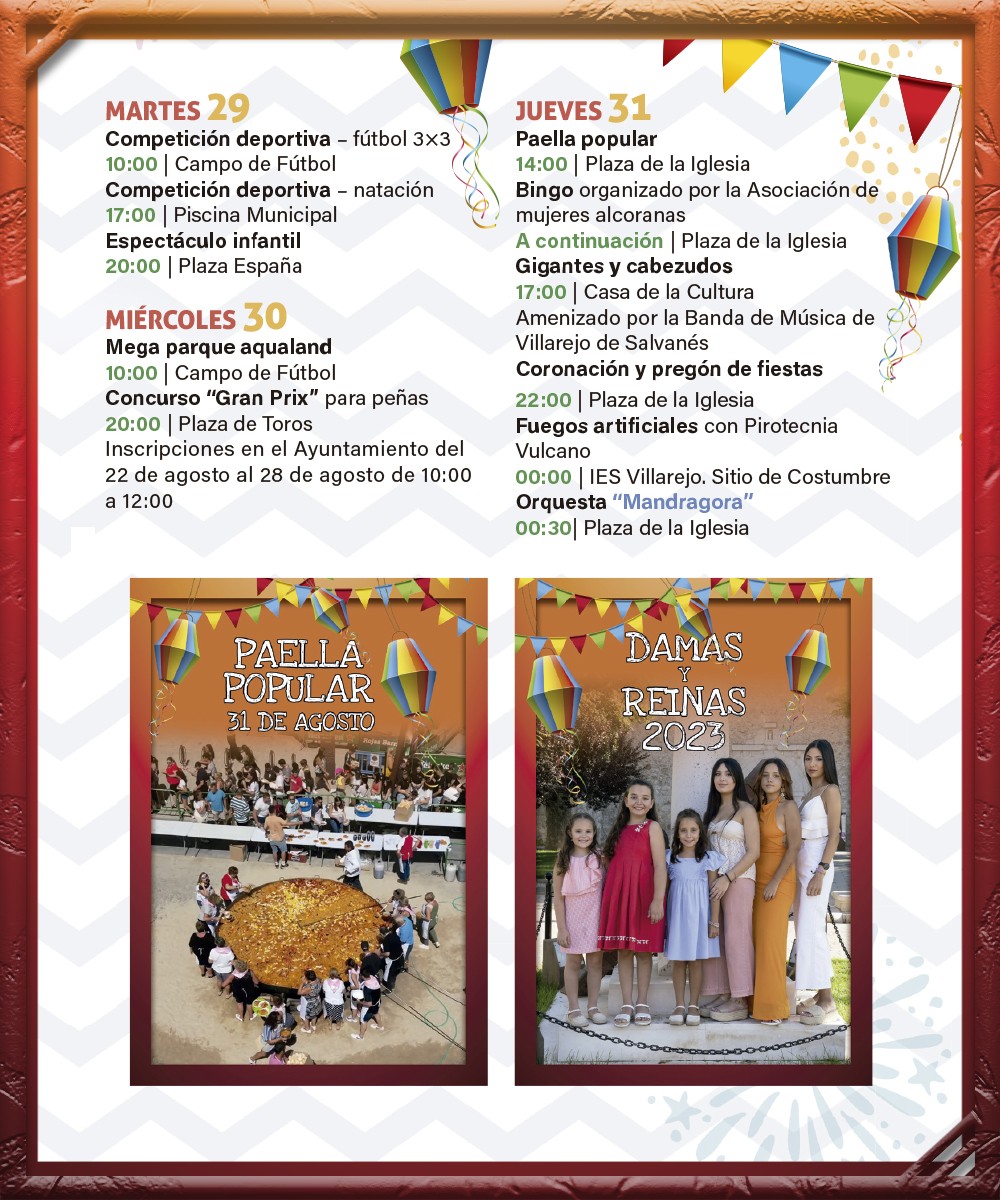 MARTES 29
Competición deportiva – fútbol 3×3
10:00 | Campo de Fútbol
Competición deportiva – natación
17:00 | Piscina Municipal
Espectáculo infantil
20:00 | Plaza España

MIÉRCOLES 30
Mega parque aqualand
10:00 | Campo de Fútbol
Concurso "Gran Prix" para peñas
20:00 | Plaza de Toros
Inscripciones en el Ayuntamiento del 22 de agosto al 28 de agosto de 10:00 a 12:00

JUEVES 31
Paella popular
14:00 | Plaza de la Iglesia
Bingo organizado por la Asociación de mujeres alcoranas
A continuación | Plaza de la Iglesia
Gigantes y cabezudos
17:00 | Casa de la Cultura
Amenizado por la Banda de Música de Villarejo de Salvanés
Coronación y pregón de fiestas
22:00 | Plaza de la Iglesia
Fuegos artificiales con Pirotecnia Vulcano
00:00 | IES Villarejo. Sitio de Costumbre
Orquesta "Mandragora"
00:30| Plaza de la Iglesia

PAELLA POPULAR
31 DE AGOSTO

DAMAS Y REINAS 2023